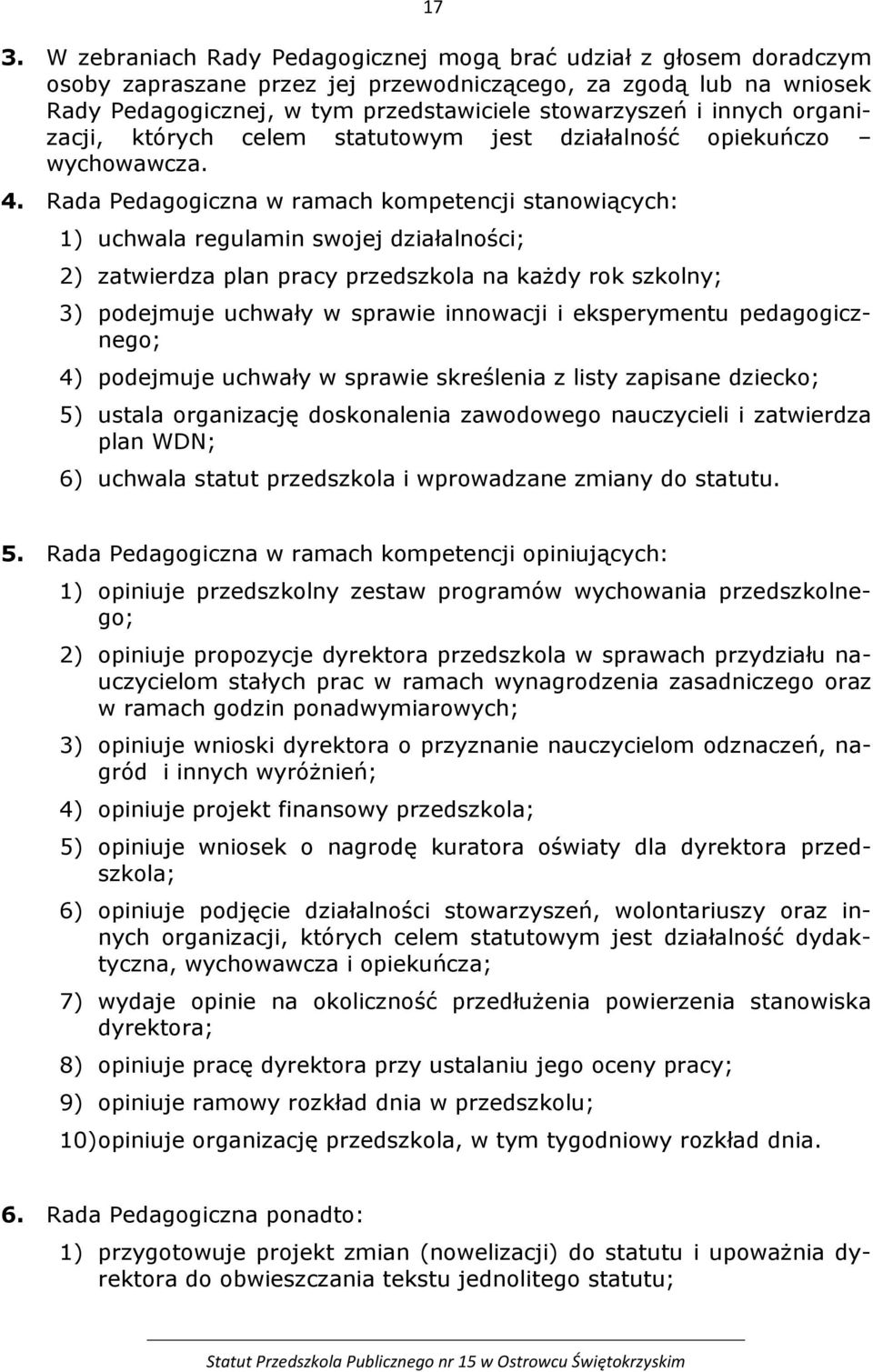 17

3. W zebraniach Rady Pedagogicznej mogą brać udział z głosem doradczym osoby zapraszane przez jej przewodniczącego, za zgodą lub na wniosek Rady Pedagogicznej, w tym przedstawiciele stowarzyszeń i innych organizacji, których celem statutowym jest działalność opiekuńczo – wychowawcza.

4. Rada Pedagogiczna w ramach kompetencji stanowiących:

1) uchwala regulamin swojej działalności;

2) zatwierdza plan pracy przedszkola na każdy rok szkolny;

3) podejmuje uchwały w sprawie innowacji i eksperymentu pedagogicznego;

4) podejmuje uchwały w sprawie skreślenia z listy zapisane dziecko;

5) ustala organizację doskonalenia zawodowego nauczycieli i zatwierdza plan WDN;

6) uchwala statut przedszkola i wprowadzane zmiany do statutu.

5. Rada Pedagogiczna w ramach kompetencji opiniujących:

1) opiniuje przedszkolny zestaw programów wychowania przedszkolnego;

2) opiniuje propozycje dyrektora przedszkola w sprawach przydziału nauczycielom stałych prac w ramach wynagrodzenia zasadniczego oraz w ramach godzin ponadwymiarowych;

3) opiniuje wnioski dyrektora o przyznanie nauczycielom odznaczeń, nagród i innych wyróżnień;

4) opiniuje projekt finansowy przedszkola;

5) opiniuje wniosek o nagrodę kuratora oświaty dla dyrektora przedszkola;

6) opiniuje podjęcie działalności stowarzyszeń, wolontariuszy oraz innych organizacji, których celem statutowym jest działalność dydaktyczna, wychowawcza i opiekuńcza;

7) wydaje opinie na okoliczność przedłużenia powierzenia stanowiska dyrektora;

8) opiniuje pracę dyrektora przy ustalaniu jego oceny pracy;

9) opiniuje ramowy rozkład dnia w przedszkolu;

10)opiniuje organizację przedszkola, w tym tygodniowy rozkład dnia.

6. Rada Pedagogiczna ponadto:

1) przygotowuje projekt zmian (nowelizacji) do statutu i upoważnia dyrektora do obwieszczania tekstu jednolitego statutu;

Statut Przedszkola Publicznego nr 15 w Ostrowcu Świętokrzyskim